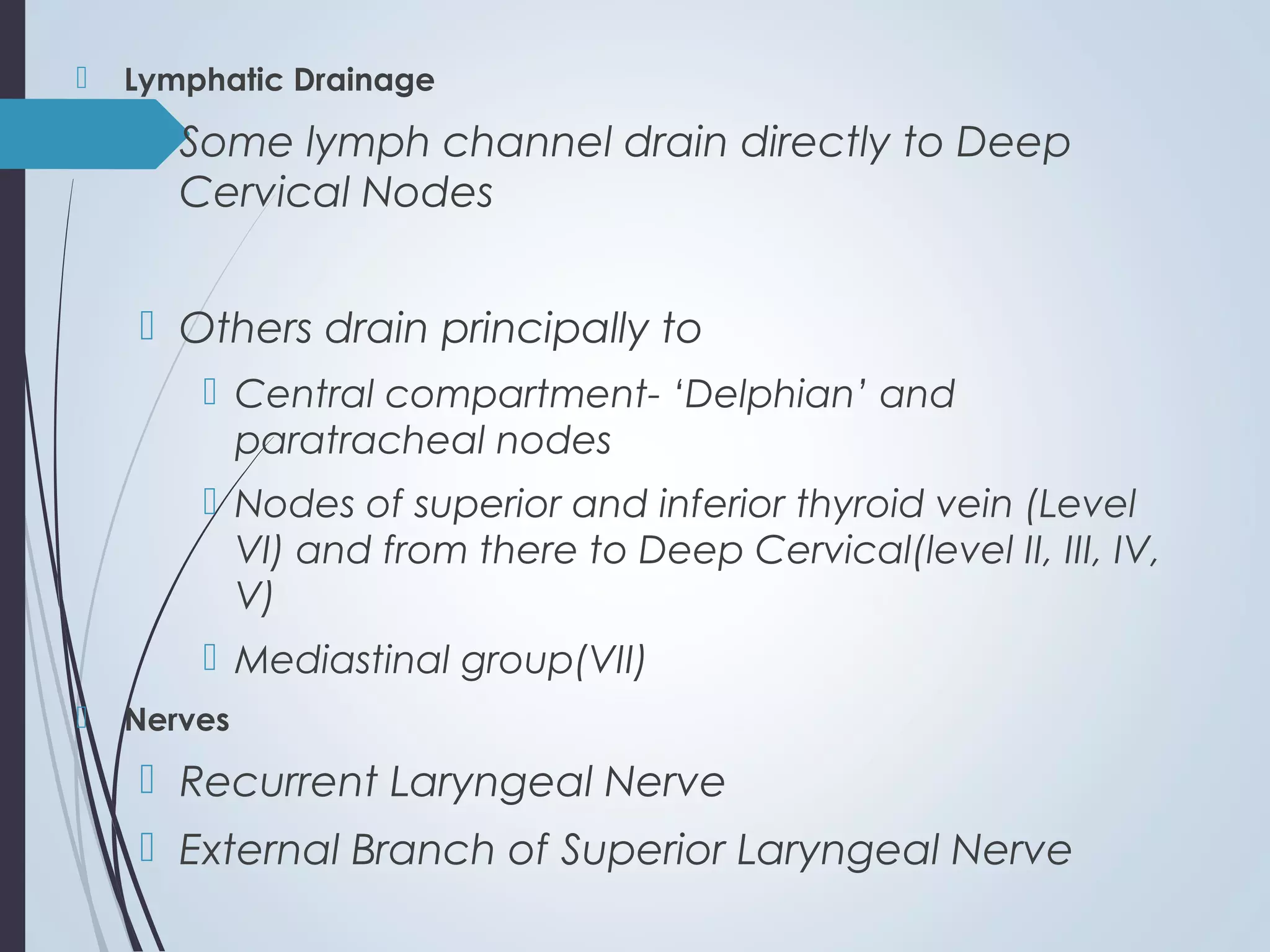 Lymphatic Drainage

Some lymph channel drain directly to Deep Cervical Nodes

Others drain principally to

Central compartment- ‘Delphian’ and paratracheal nodes

Nodes of superior and inferior thyroid vein (Level VI) and from there to Deep Cervical(level II, III, IV, V)

Mediastinal group(VII)

Nerves

Recurrent Laryngeal Nerve

External Branch of Superior Laryngeal Nerve